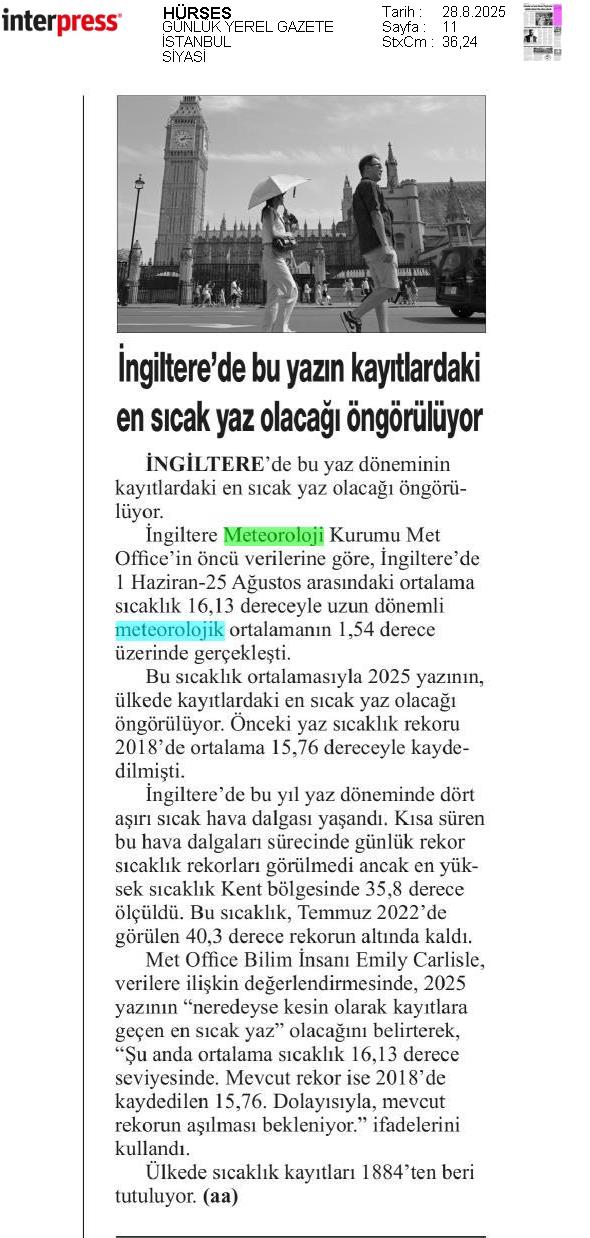 interpress

HÜRSES
GÜNLÜK YEREL GAZETE
İSTANBUL
SİYASİ

Tarih : 28.8.2025
Sayfa : 11
StxCm : 36,24

İngiltere'de bu yazın kayıtlardaki en sıcak yaz olacağı öngörülüyor

İNGİLTERE'de bu yaz döneminin kayıtlardaki en sıcak yaz olacağı öngörülüyor.

İngiltere Meteoroloji Kurumu Met Office'in öncü verilerine göre, İngiltere'de 1 Haziran-25 Ağustos arasındaki ortalama sıcaklık 16,13 dereceyle uzun dönemli meteorolojik ortalamanın 1,54 derece üzerinde gerçekleşti.

Bu sıcaklık ortalamasıyla 2025 yazının, ülkede kayıtlardaki en sıcak yaz olacağı öngörülüyor. Önceki yaz sıcaklık rekoru 2018'de ortalama 15,76 dereceyle kaydedilmişti.

İngiltere'de bu yıl yaz döneminde dört aşırı sıcak hava dalgası yaşandı. Kısa süren bu hava dalgaları sürecinde günlük rekor sıcaklık rekorları görülmedi ancak en yüksek sıcaklık Kent bölgesinde 35,8 derece ölçüldü. Bu sıcaklık, Temmuz 2022'de görülen 40,3 derece rekorun altında kaldı.

Met Office Bilim İnsanı Emily Carlisle, verilere ilişkin değerlendirmesinde, 2025 yazının "neredeyse kesin olarak kayıtlara geçen en sıcak yaz" olacağını belirterek, "Şu anda ortalama sıcaklık 16,13 derece seviyesinde. Mevcut rekor ise 2018'de kaydedilen 15,76. Dolayısıyla, mevcut rekorun aşılması bekleniyor." ifadelerini kullandı.

Ülkede sıcaklık kayıtları 1884'ten beri tutuluyor. (aa)